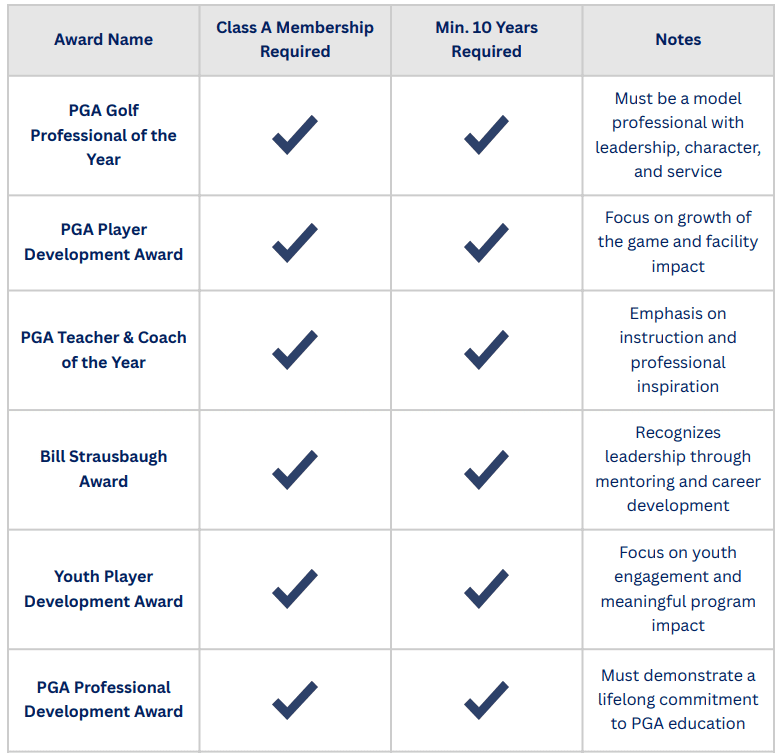 | Award Name | Class A Membership Required | Min. 10 Years Required | Notes |
|---|---|---|---|
| PGA Golf Professional of the Year | ✓ | ✓ | Must be a model professional with leadership, character, and service |
| PGA Player Development Award | ✓ | ✓ | Focus on growth of the game and facility impact |
| PGA Teacher & Coach of the Year | ✓ | ✓ | Emphasis on instruction and professional inspiration |
| Bill Strausbaugh Award | ✓ | ✓ | Recognizes leadership through mentoring and career development |
| Youth Player Development Award | ✓ | ✓ | Focus on youth engagement and meaningful program impact |
| PGA Professional Development Award | ✓ | ✓ | Must demonstrate a lifelong commitment to PGA education |